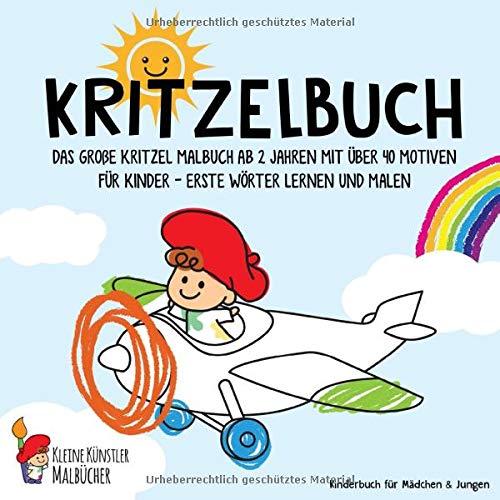 Urheberrechtlich geschütztes Material

KRITZELBUCH

DAS GROßE KRITZEL MALBUCH AB 2 JAHREN MIT ÜBER 40 MOTIVEN FÜR KINDER - ERSTE WÖRTER LERNEN UND MALEN

KLEINE KÜNSTLER MALBÜCHER

Urheberrechtlich geschütztes Material

Kinderbuch für Mädchen & Jungen